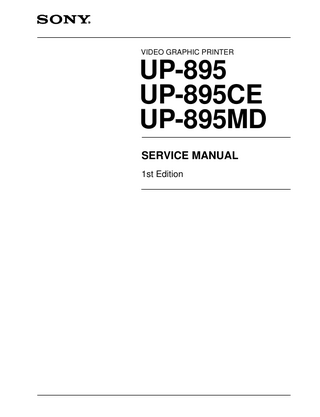 SONY.

VIDEO GRAPHIC PRINTER

UP-895
UP-895CE
UP-895MD

SERVICE MANUAL

1st Edition